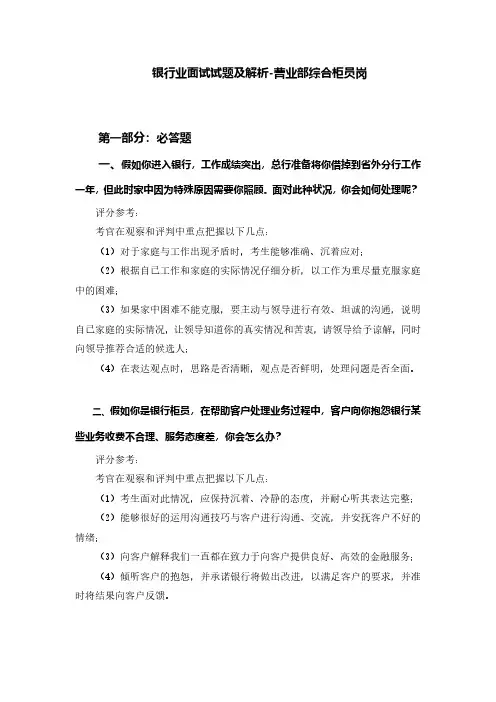 银行业面试试题及解析-营业部综合柜员岗

第一部分：必答题

一、假如你进入银行，工作成绩突出，总行准备将你借掉到省外分行工作一年，但此时家中因为特殊原因需要你照顾。面对此种状况，你会如何处理呢？

评分参考：

考官在观察和评判中重点把握以下几点：

（1）对于家庭与工作出现矛盾时，考生能够准确、沉着应对；

（2）根据自己工作和家庭的实际情况仔细分析，以工作为重尽量克服家庭中的困难；

（3）如果家中困难不能克服，要主动与领导进行有效、坦诚的沟通，说明自己家庭的实际情况，让领导知道你的真实情况和苦衷，请领导给予谅解，同时向领导推荐合适的候选人；

（4）在表达观点时，思路是否清晰，观点是否鲜明，处理问题是否全面。

二、假如你是银行柜员，在帮助客户处理业务过程中，客户向你抱怨银行某些业务收费不合理、服务态度差，你会怎么办？

评分参考：

考官在观察和评判中重点把握以下几点：

（1）考生面对此情况，应保持沉着、冷静的态度，并耐心听其表达完整；

（2）能够很好的运用沟通技巧与客户进行沟通、交流，并安抚客户不好的情绪；

（3）向客户解释我们一直都在致力于向客户提供良好、高效的金融服务；

（4）倾听客户的抱怨，并承诺银行将做出改进，以满足客户的要求，并准时将结果向客户反馈。